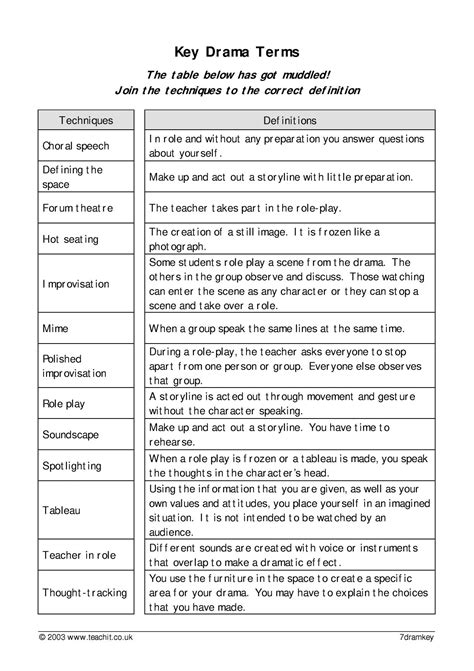 Key Drama Terms

The table below has got muddled!
Join the techniques to the correct definition

| Techniques | Definitions |
|---|---|
| Choral speech | In role and without any preparation you answer questions about yourself. |
| Defining the space | Make up and act out a storyline with little preparation. |
| Forum theatre | The teacher takes part in the role-play. |
| Hot seating | The creation of a still image. It is frozen like a photograph. |
| Improvisation | Some students role play a scene from the drama. The others in the group observe and discuss. Those watching can enter the scene as any character or they can stop a scene and take over a role. |
| Mime | When a group speak the same lines at the same time. |
| Polished improvisation | During a role-play, the teacher asks everyone to stop apart from one person or group. Everyone else observes that group. |
| Role play | A storyline is acted out through movement and gesture without the character speaking. |
| Soundscape | Make up and act out a storyline. You have time to rehearse. |
| Spotlighting | When a role play is frozen or a tableau is made, you speak the thoughts in the character's head. |
| Tableau | Using the information that you are given, as well as your own values and attitudes, you place yourself in an imagined situation. It is not intended to be watched by an audience. |
| Teacher in role | Different sounds are created with voice or instruments that overlap to make a dramatic effect. |
| Thought-tracking | You use the furniture in the space to create a specific area for your drama. You may have to explain the choices that you have made. |

© 2003 www.teachit.co.uk 7dramkey